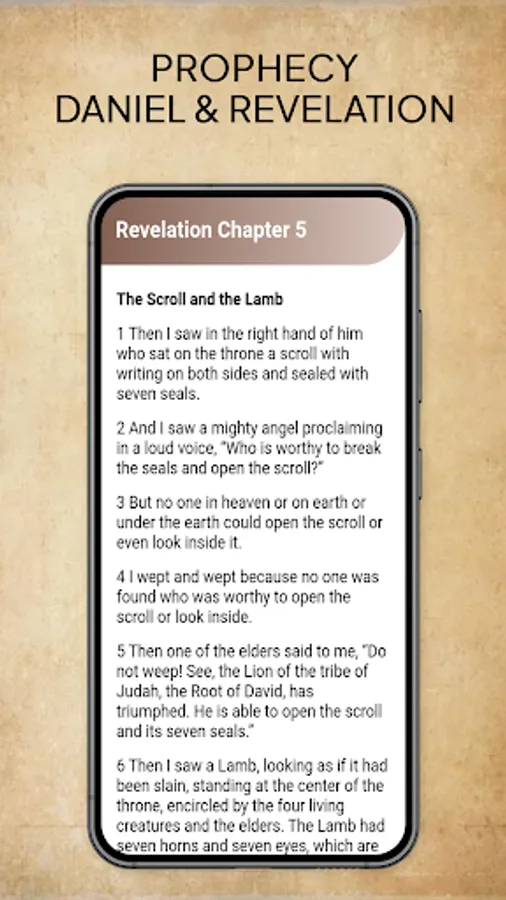 PROPHECY
DANIEL & REVELATION

Revelation Chapter 5

The Scroll and the Lamb

1 Then I saw in the right hand of him who sat on the throne a scroll with writing on both sides and sealed with seven seals.

2 And I saw a mighty angel proclaiming in a loud voice, "Who is worthy to break the seals and open the scroll?"

3 But no one in heaven or on earth or under the earth could open the scroll or even look inside it.

4 I wept and wept because no one was found who was worthy to open the scroll or look inside.

5 Then one of the elders said to me, "Do not weep! See, the Lion of the tribe of Judah, the Root of David, has triumphed. He is able to open the scroll and its seven seals."

6 Then I saw a Lamb, looking as if it had been slain, standing at the center of the throne, encircled by the four living creatures and the elders. The Lamb had seven horns and seven eyes, which are